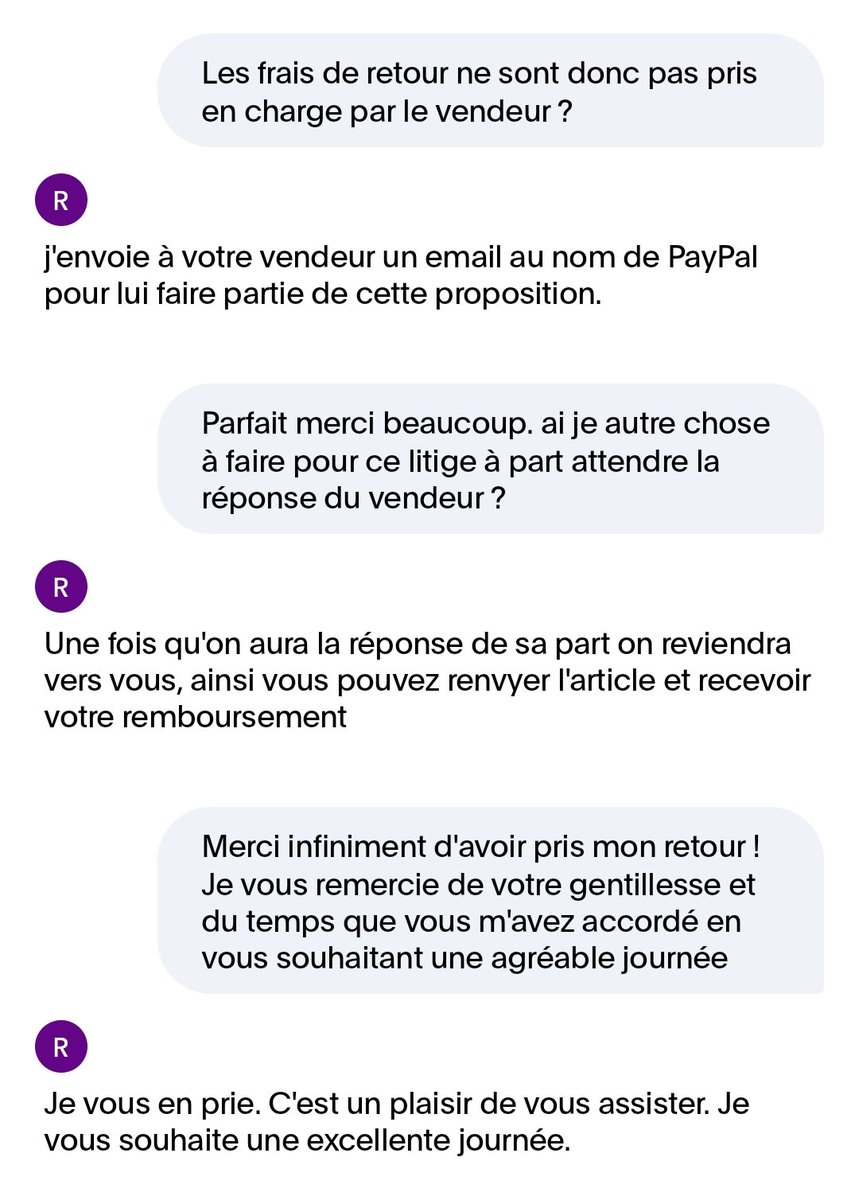 Les frais de retour ne sont donc pas pris en charge par le vendeur ?

R

j'envoie à votre vendeur un email au nom de PayPal pour lui faire partie de cette proposition.

Parfait merci beaucoup. ai je autre chose à faire pour ce litige à part attendre la réponse du vendeur ?

R

Une fois qu'on aura la réponse de sa part on reviendra vers vous, ainsi vous pouvez renvyer l'article et recevoir votre remboursement

Merci infiniment d'avoir pris mon retour ! Je vous remercie de votre gentillesse et du temps que vous m'avez accordé en vous souhaitant une agréable journée

R

Je vous en prie. C'est un plaisir de vous assister. Je vous souhaite une excellente journée.